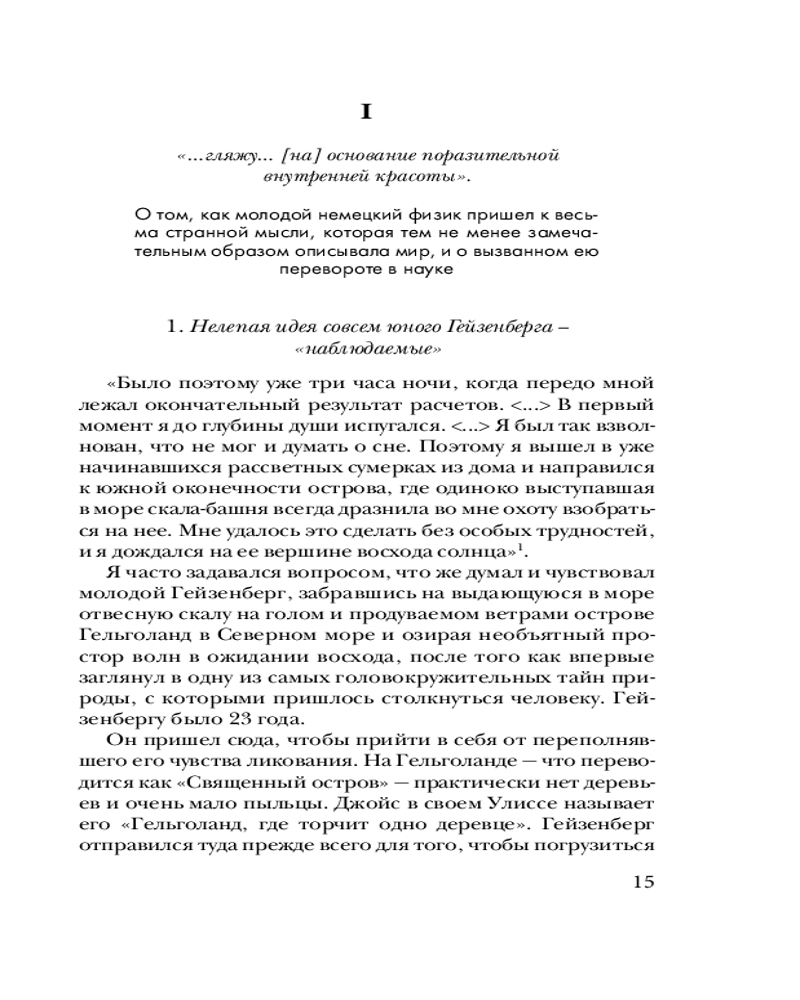 I

«...гляжу... [на] основание поразительной внутренней красоты».

О том, как молодой немецкий физик пришел к весьма странной мысли, которая тем не менее замечательным образом описывала мир, и о вызванном ею перевороте в науке

1. Нелепая идея совсем юного Гейзенберга – «наблюдаемые»

«Было поэтому уже три часа ночи, когда передо мной лежал окончательный результат расчетов. <...> В первый момент я до глубины души испугался. <...> Я был так взволнован, что не мог и думать о сне. Поэтому я вышел в уже начинавшихся рассветных сумерках из дома и направился к южной оконечности острова, где одиноко выступавшая в море скала-башня всегда дразнила во мне охоту взобраться на нее. Мне удалось это сделать без особых трудностей, и я дождался на ее вершине восхода солнца»$^1$.

Я часто задавался вопросом, что же думал и чувствовал молодой Гейзенберг, забравшись на выдающуюся в море отвесную скалу на голом и продуваемом ветрами острове Гельголанд в Северном море и озирая необъятный простор волн в ожидании восхода, после того как впервые заглянул в одну из самых головокружительных тайн природы, с которыми пришлось столкнуться человеку. Гейзенбергу было 23 года.

Он пришел сюда, чтобы прийти в себя от переполнявшего его чувства ликования. На Гельголанде — что переводится как «Священный остров» — практически нет деревьев и очень мало пыльцы. Джойс в своем Улиссе называет его «Гельголанд, где торчит одно деревце». Гейзенберг отправился туда прежде всего для того, чтобы погрузиться

15